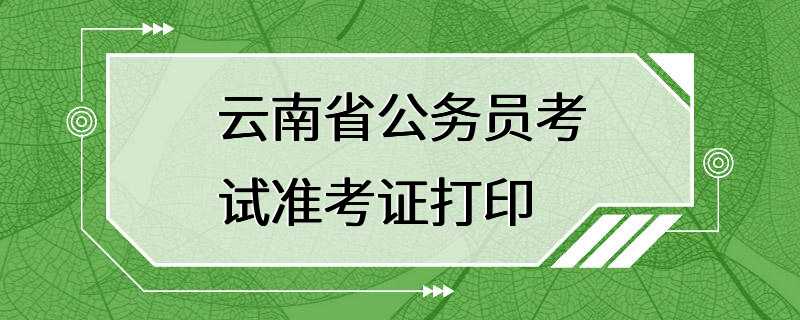 云南省公务员考试准考证打印